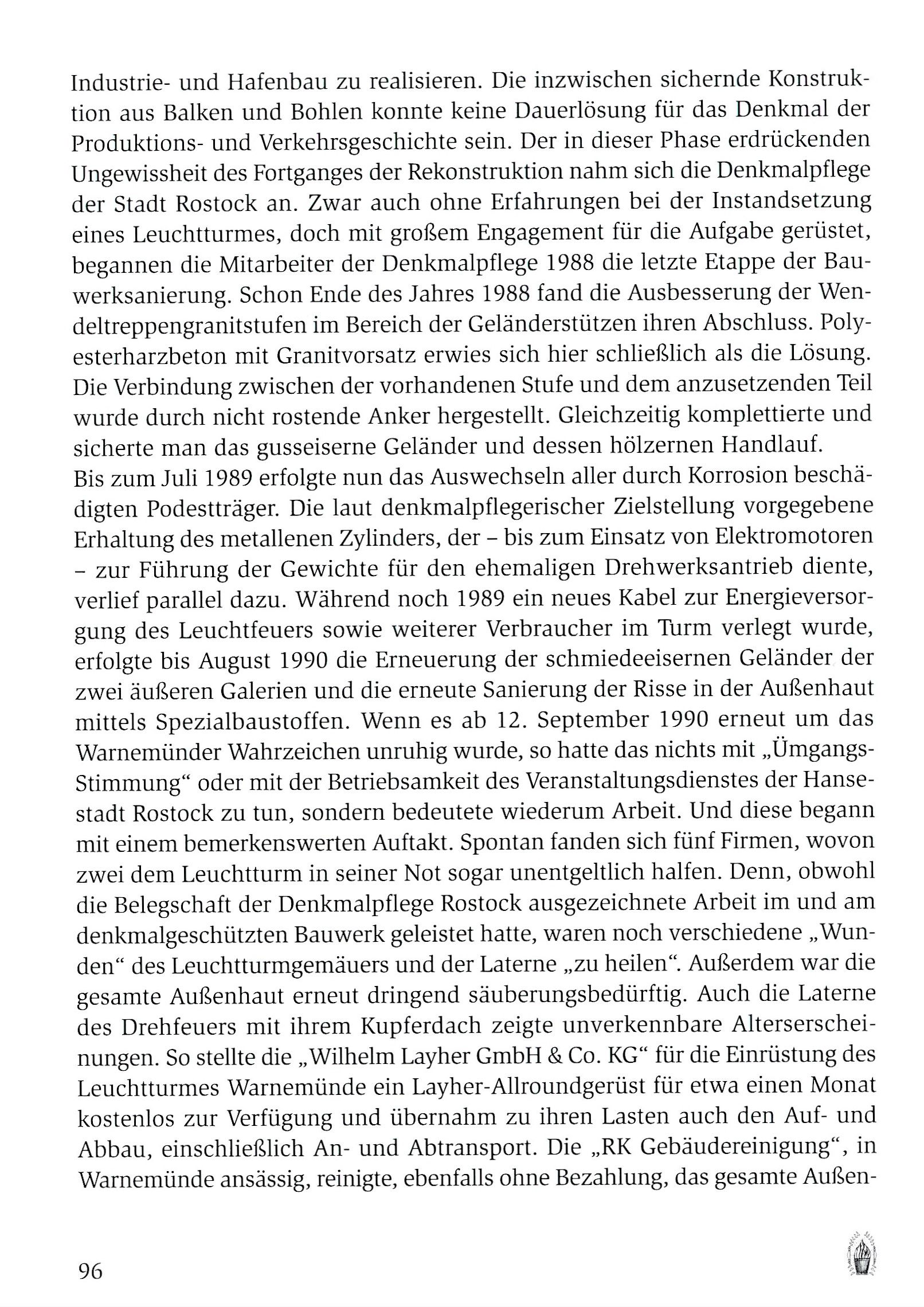 Industrie- und Hafenbau zu realisieren. Die inzwischen sichernde Konstruktion aus Balken und Bohlen konnte keine Dauerlösung für das Denkmal der Produktions- und Verkehrsgeschichte sein. Der in dieser Phase erdrückenden Ungewissheit des Fortganges der Rekonstruktion nahm sich die Denkmalpflege der Stadt Rostock an. Zwar auch ohne Erfahrungen bei der Instandsetzung eines Leuchtturmes, doch mit großem Engagement für die Aufgabe gerüstet, begannen die Mitarbeiter der Denkmalpflege 1988 die letzte Etappe der Bauwerksanierung. Schon Ende des Jahres 1988 fand die Ausbesserung der Wendeltreppengranitstufen im Bereich der Geländerstützen ihren Abschluss. Polyesterharzbeton mit Granitvorsatz erwies sich hier schließlich als die Lösung. Die Verbindung zwischen der vorhandenen Stufe und dem anzusetzenden Teil wurde durch nicht rostende Anker hergestellt. Gleichzeitig komplettierte und sicherte man das gusseiserne Geländer und dessen hölzernen Handlauf.
Bis zum Juli 1989 erfolgte nun das Auswechseln aller durch Korrosion beschädigten Podestträger. Die laut denkmalpflegerischer Zielstellung vorgegebene Erhaltung des metallenen Zylinders, der – bis zum Einsatz von Elektromotoren – zur Führung der Gewichte für den ehemaligen Drehwerksantrieb diente, verlief parallel dazu. Während noch 1989 ein neues Kabel zur Energieversorgung des Leuchtfeuers sowie weiterer Verbraucher im Turm verlegt wurde, erfolgte bis August 1990 die Erneuerung der schmiedeeisernen Geländer der zwei äußeren Galerien und die erneute Sanierung der Risse in der Außenhaut mittels Spezialbaustoffen. Wenn es ab 12. September 1990 erneut um das Warnemünder Wahrzeichen unruhig wurde, so hatte das nichts mit „Ümgangs-Stimmung“ oder mit der Betriebsamkeit des Veranstaltungsdienstes der Hansestadt Rostock zu tun, sondern bedeutete wiederum Arbeit. Und diese begann mit einem bemerkenswerten Auftakt. Spontan fanden sich fünf Firmen, wovon zwei dem Leuchtturm in seiner Not sogar unentgeltlich halfen. Denn, obwohl die Belegschaft der Denkmalpflege Rostock ausgezeichnete Arbeit im und am denkmalgeschützten Bauwerk geleistet hatte, waren noch verschiedene „Wunden“ des Leuchtturmgemäuers und der Laterne „zu heilen“. Außerdem war die gesamte Außenhaut erneut dringend säuberungsbedürftig. Auch die Laterne des Drehfeuers mit ihrem Kupferdach zeigte unverkennbare Alterserscheinungen. So stellte die „Wilhelm Layher GmbH & Co. KG“ für die Einrüstung des Leuchtturmes Warnemünde ein Layher-Allroundgerüst für etwa einen Monat kostenlos zur Verfügung und übernahm zu ihren Lasten auch den Auf- und Abbau, einschließlich An- und Abtransport. Die „RK Gebäudereinigung“, in Warnemünde ansässig, reinigte, ebenfalls ohne Bezahlung, das gesamte Außen-

96